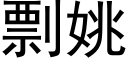 剽姚